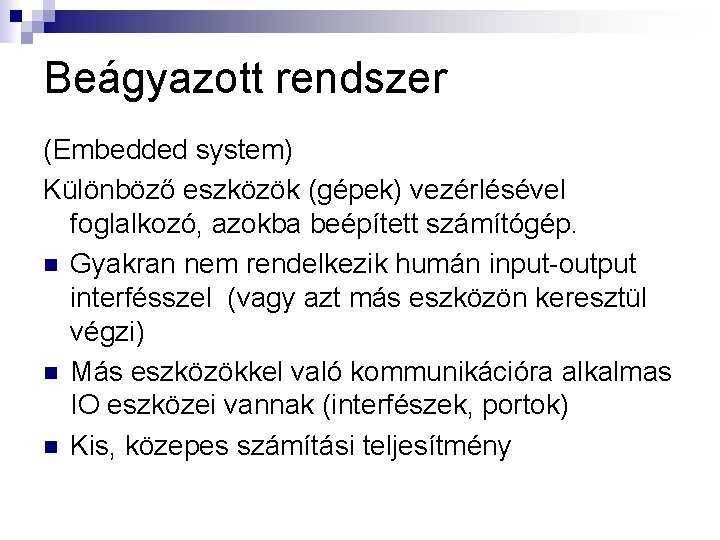 Beágyazott rendszer

(Embedded system)

Különböző eszközök (gépek) vezérlésével foglalkozó, azokba beépített számítógép.

- Gyakran nem rendelkezik humán input-output interfésszel (vagy azt más eszközön keresztül végzi)
- Más eszközökkel való kommunikációra alkalmas IO eszközei vannak (interfészek, portok)
- Kis, közepes számítási teljesítmény